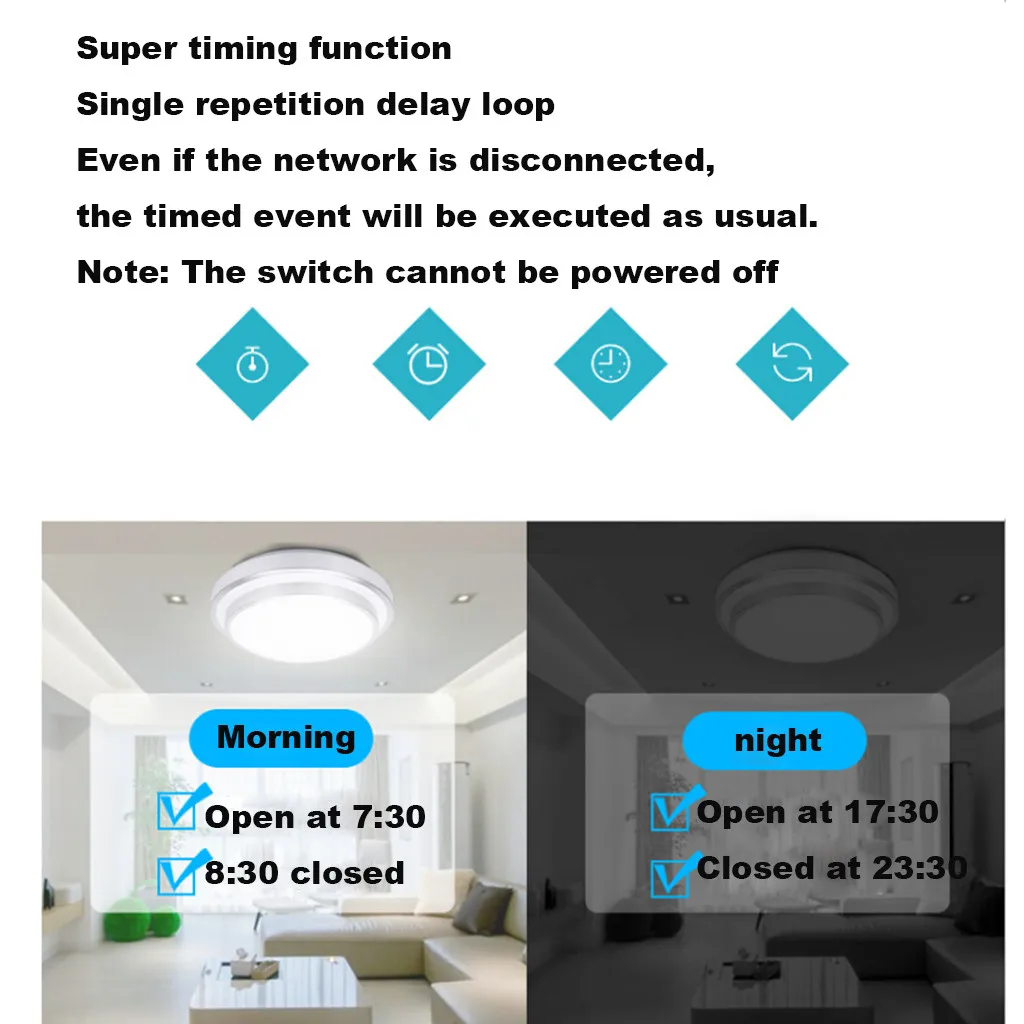 Super timing function

Single repetition delay loop

Even if the network is disconnected, the timed event will be executed as usual.

Note: The switch cannot be powered off

Morning

☑ Open at 7:30

☑ 8:30 closed

night

☑ Open at 17:30

☑ Closed at 23:30